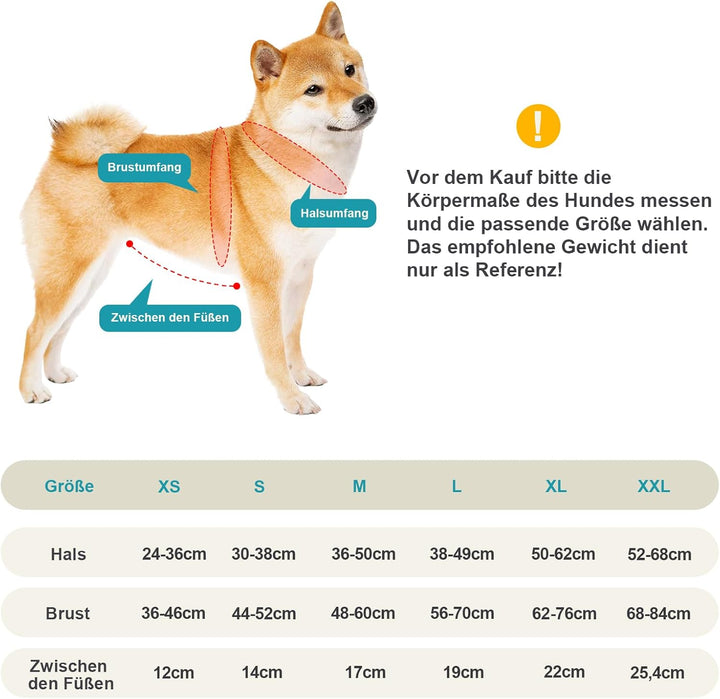 Brustumfang

Halsumfang

Zwischen den Füßen

!

Vor dem Kauf bitte die Körpermaße des Hundes messen und die passende Größe wählen. Das empfohlene Gewicht dient nur als Referenz!

| Größe | XS | S | M | L | XL | XXL |
|---|---|---|---|---|---|---|
| Hals | 24-36cm | 30-38cm | 36-50cm | 38-49cm | 50-62cm | 52-68cm |
| Brust | 36-46cm | 44-52cm | 48-60cm | 56-70cm | 62-76cm | 68-84cm |
| Zwischen den Füßen | 12cm | 14cm | 17cm | 19cm | 22cm | 25,4cm |